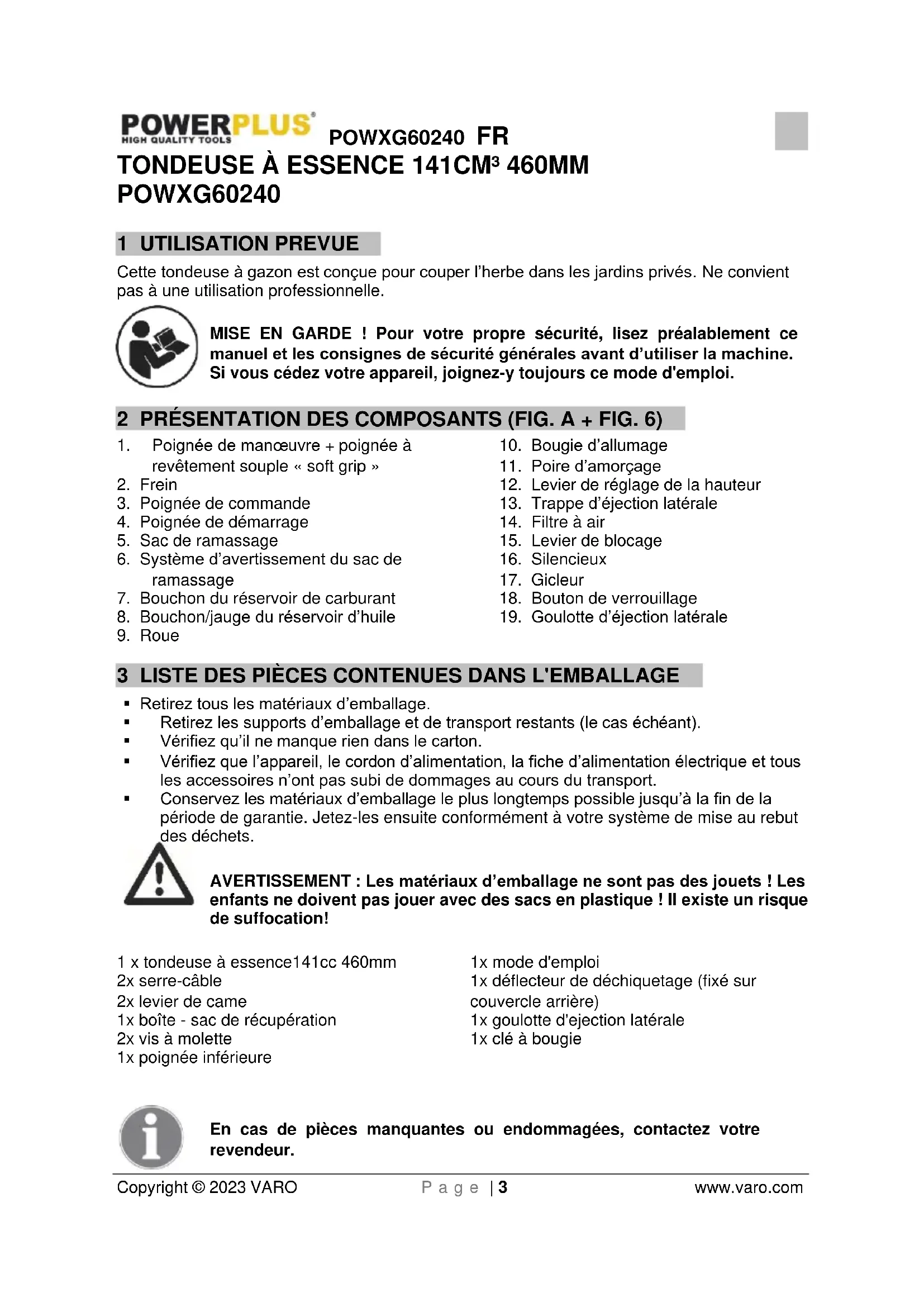 POWERPLUS HIGH QUALITY TOOLS POWXG60240 FR

TONDEUSE À ESSENCE 141CM³ 460MM POWXG60240

1 UTILISATION PREVUE

Cette tondeuse à gazon est conçue pour couper l'herbe dans les jardins privés. Ne convient pas à une utilisation professionnelle.

MISE EN GARDE ! Pour votre propre sécurité, lisez préalablement ce manuel et les consignes de sécurité générales avant d'utiliser la machine. Si vous cédez votre appareil, joignez-y toujours ce mode d'emploi.

2 PRÉSENTATION DES COMPOSANTS (FIG. A + FIG. 6)

1. Poignée de manœuvre + poignée à revêtement souple « soft grip »
2. Frein
3. Poignée de commande
4. Poignée de démarrage
5. Sac de ramassage
6. Système d'avertissement du sac de ramassage
7. Bouchon du réservoir de carburant
8. Bouchon/jauge du réservoir d'huile
9. Roue
10. Bougie d'allumage
11. Poire d'amorçage
12. Levier de réglage de la hauteur
13. Trappe d'éjection latérale
14. Filtre à air
15. Levier de blocage
16. Silencieux
17. Gicleur
18. Bouton de verrouillage
19. Goulotte d'éjection latérale

3 LISTE DES PIÈCES CONTENUES DANS L'EMBALLAGE

▪ Retirez tous les matériaux d'emballage.
▪ Retirez les supports d'emballage et de transport restants (le cas échéant).
▪ Vérifiez qu'il ne manque rien dans le carton.
▪ Vérifiez que l'appareil, le cordon d'alimentation, la fiche d'alimentation électrique et tous les accessoires n'ont pas subi de dommages au cours du transport.
▪ Conservez les matériaux d'emballage le plus longtemps possible jusqu'à la fin de la période de garantie. Jetez-les ensuite conformément à votre système de mise au rebut des déchets.

AVERTISSEMENT : Les matériaux d'emballage ne sont pas des jouets ! Les enfants ne doivent pas jouer avec des sacs en plastique ! Il existe un risque de suffocation!

1 x tondeuse à essence141cc 460mm
2x serre-câble
2x levier de came
1x boîte - sac de récupération
2x vis à molette
1x poignée inférieure

1x mode d'emploi
1x déflecteur de déchiquetage (fixé sur couvercle arrière)
1x goulotte d'ejection latérale
1x clé à bougie

En cas de pièces manquantes ou endommagées, contactez votre revendeur.

Copyright © 2023 VARO Page | 3 www.varo.com